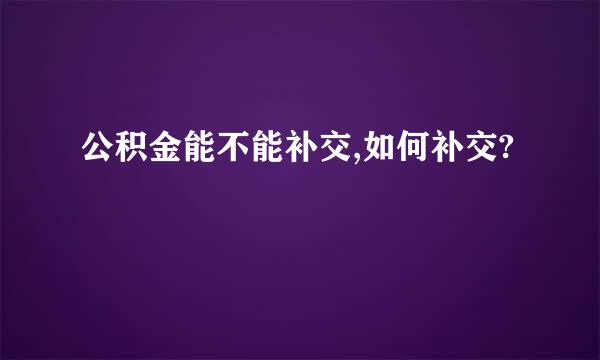 公积金能不能补交,如何补交?